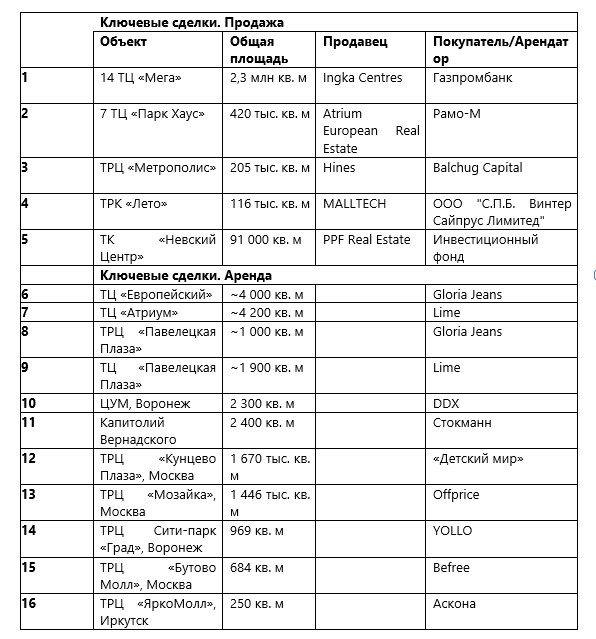 | | Ключевые сделки. Продажа | | | |
|---|---|---|---|---|
| | Объект | Общая площадь | Продавец | Покупатель/Арендатор |
| 1 | 14 ТЦ «Мега» | 2,3 млн кв. м | Ingka Centres | Газпромбанк |
| 2 | 7 ТЦ «Парк Хаус» | 420 тыс. кв. м | Atrium European Real Estate | Рамо-М |
| 3 | ТРЦ «Метрополис» | 205 тыс. кв. м | Hines | Balchug Capital |
| 4 | ТРК «Лето» | 116 тыс. кв. м | MALLTECH | ООО "С.П.Б. Винтер Сайпрус Лимитед" |
| 5 | ТК «Невский Центр» | 91 000 кв. м | PPF Real Estate | Инвестиционный фонд |
| | Ключевые сделки. Аренда | | | |
| 6 | ТЦ «Европейский» | ~4 000 кв. м | | Gloria Jeans |
| 7 | ТЦ «Атриум» | ~4 200 кв. м | | Lime |
| 8 | ТРЦ «Павелецкая Плаза» | ~1 000 кв. м | | Gloria Jeans |
| 9 | ТЦ «Павелецкая Плаза» | ~1 900 кв. м | | Lime |
| 10 | ЦУМ, Воронеж | 2 300 кв. м | | DDX |
| 11 | Капитолий Вернадского | 2 400 кв. м | | Стокманн |
| 12 | ТРЦ «Кунцево Плаза», Москва | 1 670 тыс. кв. м | | «Детский мир» |
| 13 | ТРЦ «Мозайка», Москва | 1 446 тыс. кв. м | | Offprice |
| 14 | ТРЦ Сити-парк «Град», Воронеж | 969 кв. м | | YOLLO |
| 15 | ТРЦ «Бутово Молл», Москва | 684 кв. м | | Befree |
| 16 | ТРЦ «ЯркоМолл», Иркутск | 250 кв. м | | Аскона |